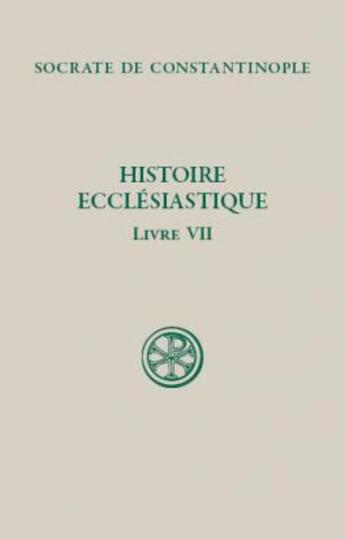 SOCRATE DE CONSTANTINOPLE

HISTOIRE ECCLÉSIASTIQUE

LIVRE VII